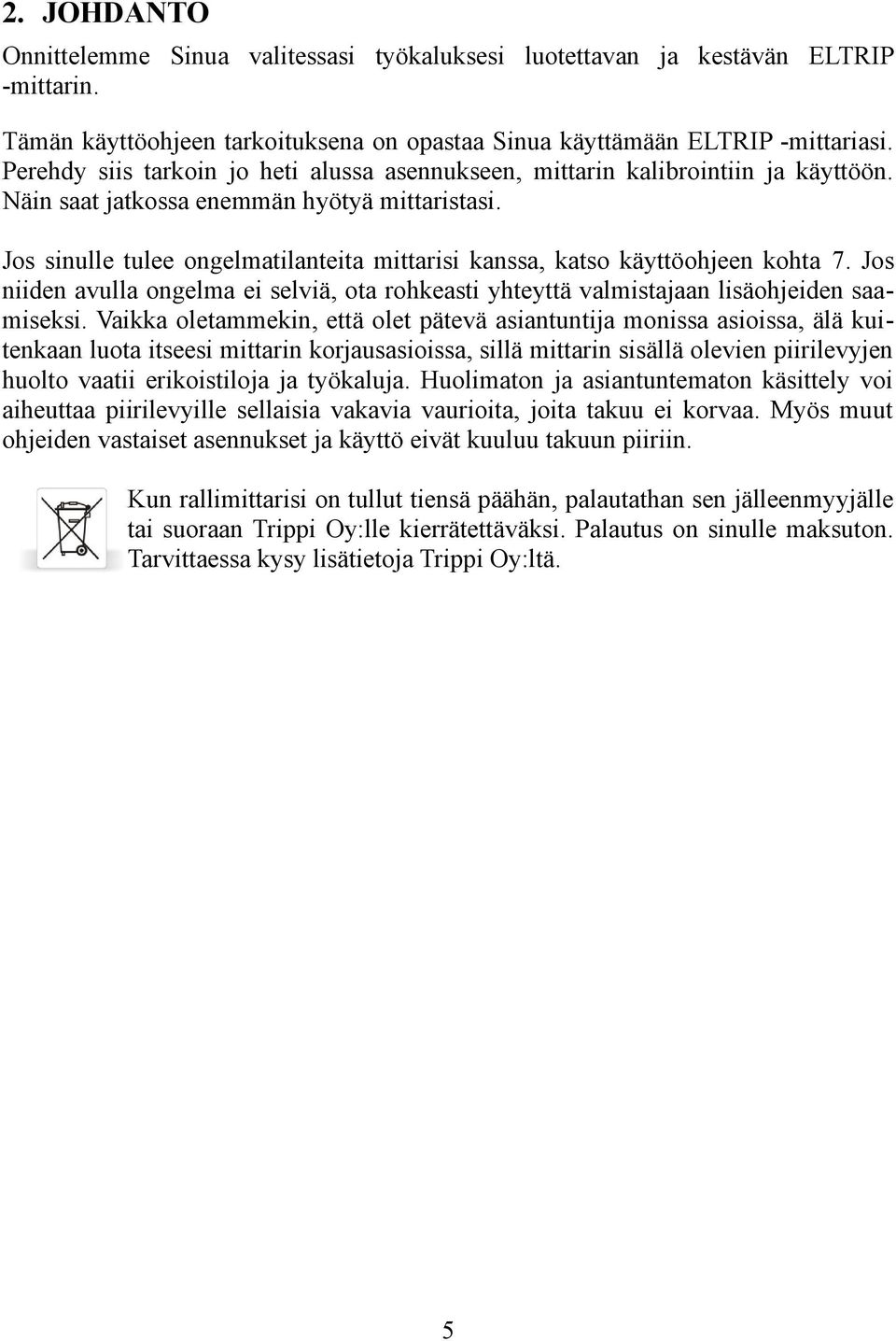 2. JOHDANTO

Onnittelemme Sinua valitessasi työkaluksesi luotettavan ja kestävän ELTRIP -mittarin.

Tämän käyttöohjeen tarkoituksena on opastaa Sinua käyttämään ELTRIP -mittariasi. Perehdy siis tarkoin jo heti alussa asennukseen, mittarin kalibrointiin ja käyttöön. Näin saat jatkossa enemmän hyötyä mittaristasi.

Jos sinulle tulee ongelmatilanteita mittarisi kanssa, katso käyttöohjeen kohta 7. Jos niiden avulla ongelma ei selviä, ota rohkeasti yhteyttä valmistajaan lisäohjeiden saamiseksi. Vaikka oletammekin, että olet pätevä asiantuntija monissa asioissa, älä kuitenkaan luota itseesi mittarin korjausasioissa, sillä mittarin sisällä olevien piirilevyjen huolto vaatii erikoistiloja ja työkaluja. Huolimaton ja asiantuntematon käsittely voi aiheuttaa piirilevyille sellaisia vakavia vaurioita, joita takuu ei korvaa. Myös muut ohjeiden vastaiset asennukset ja käyttö eivät kuuluu takuun piiriin.

Kun rallimittarisi on tullut tiensä päähän, palautathan sen jälleenmyyjälle tai suoraan Trippi Oy:lle kierrätettäväksi. Palautus on sinulle maksuton. Tarvittaessa kysy lisätietoja Trippi Oy:ltä.

5